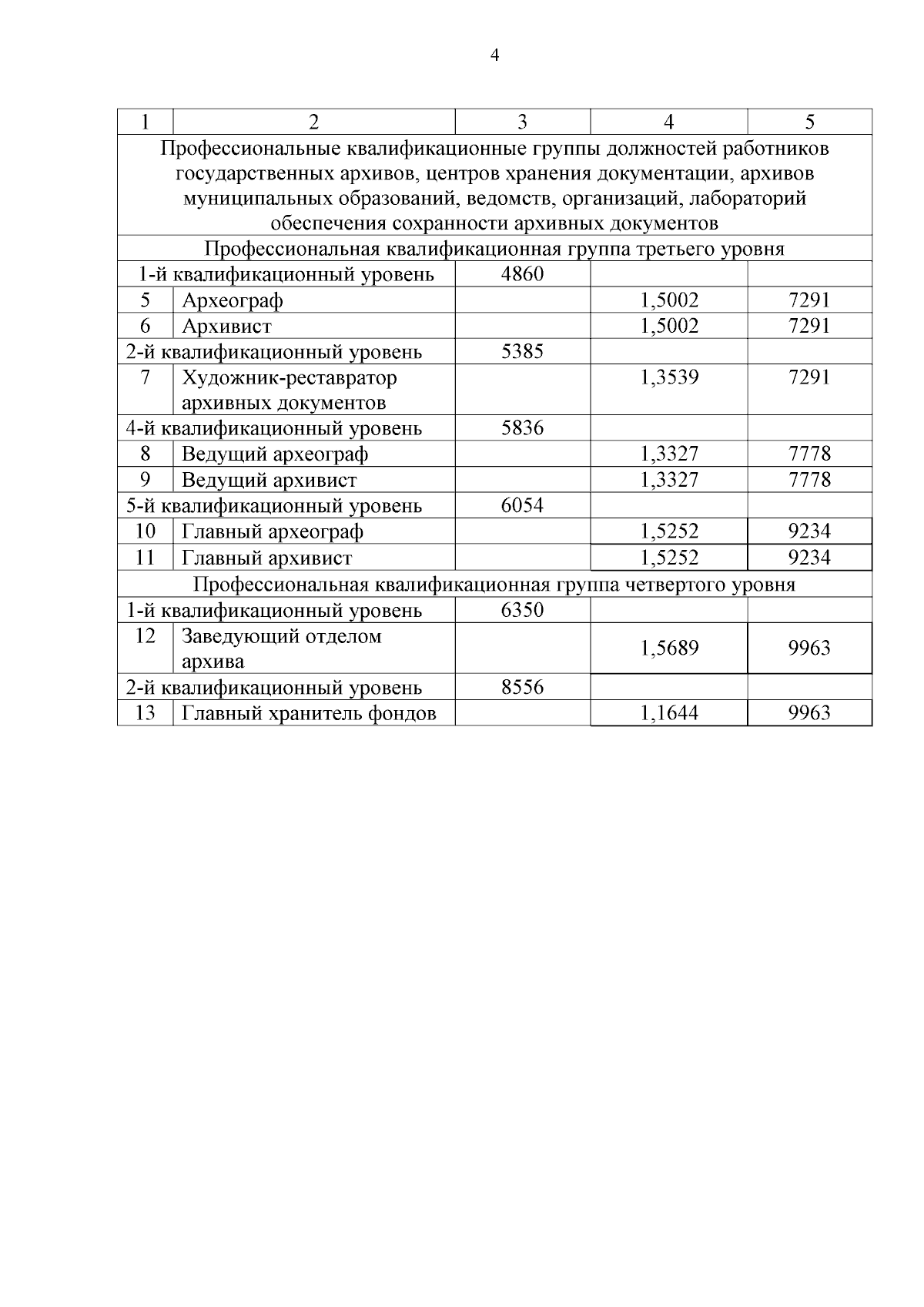 4

| 1 | 2 | 3 | 4 | 5 |
|---|---|---|---|---|
| Профессиональные квалификационные группы должностей работников государственных архивов, центров хранения документации, архивов муниципальных образований, ведомств, организаций, лабораторий обеспечения сохранности архивных документов | | | | |
| Профессиональная квалификационная группа третьего уровня | | | | |
| 1-й квалификационный уровень | | 4860 | | |
| 5 | Археограф | | 1,5002 | 7291 |
| 6 | Архивист | | 1,5002 | 7291 |
| 2-й квалификационный уровень | | 5385 | | |
| 7 | Художник-реставратор архивных документов | | 1,3539 | 7291 |
| 4-й квалификационный уровень | | 5836 | | |
| 8 | Ведущий археограф | | 1,3327 | 7778 |
| 9 | Ведущий архивист | | 1,3327 | 7778 |
| 5-й квалификационный уровень | | 6054 | | |
| 10 | Главный археограф | | 1,5252 | 9234 |
| 11 | Главный архивист | | 1,5252 | 9234 |
| Профессиональная квалификационная группа четвертого уровня | | | | |
| 1-й квалификационный уровень | | 6350 | | |
| 12 | Заведующий отделом архива | | 1,5689 | 9963 |
| 2-й квалификационный уровень | | 8556 | | |
| 13 | Главный хранитель фондов | | 1,1644 | 9963 |